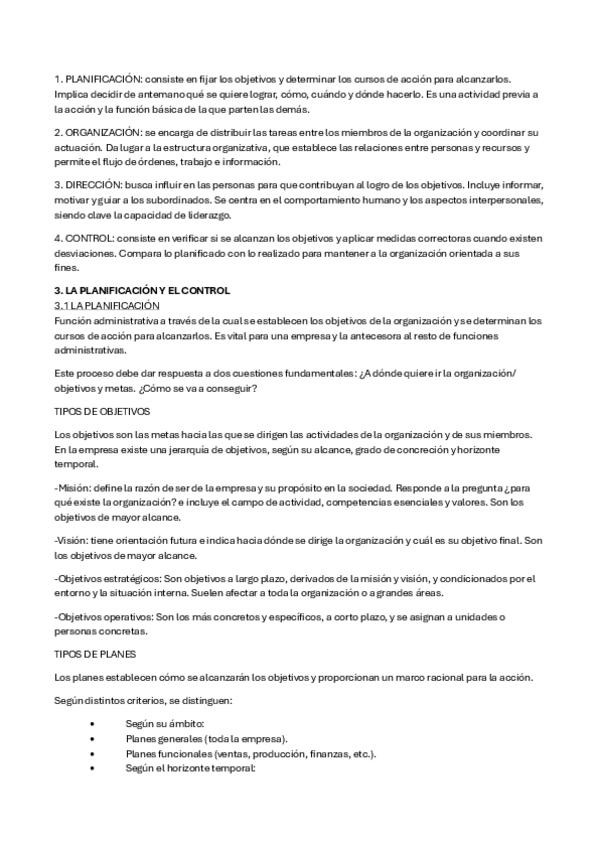 1. PLANIFICACIÓN: consiste en fijar los objetivos y determinar los cursos de acción para alcanzarlos. Implica decidir de antemano qué se quiere lograr, cómo, cuándo y dónde hacerlo. Es una actividad previa a la acción y la función básica de la que parten las demás.

2. ORGANIZACIÓN: se encarga de distribuir las tareas entre los miembros de la organización y coordinar su actuación. Da lugar a la estructura organizativa, que establece las relaciones entre personas y recursos y permite el flujo de órdenes, trabajo e información.

3. DIRECCIÓN: busca influir en las personas para que contribuyan al logro de los objetivos. Incluye informar, motivar y guiar a los subordinados. Se centra en el comportamiento humano y los aspectos interpersonales, siendo clave la capacidad de liderazgo.

4. CONTROL: consiste en verificar si se alcanzan los objetivos y aplicar medidas correctoras cuando existen desviaciones. Compara lo planificado con lo realizado para mantener a la organización orientada a sus fines.

3. LA PLANIFICACIÓN Y EL CONTROL
3.1 LA PLANIFICACIÓN
Función administrativa a través de la cual se establecen los objetivos de la organización y se determinan los cursos de acción para alcanzarlos. Es vital para una empresa y la antecesora al resto de funciones administrativas.

Este proceso debe dar respuesta a dos cuestiones fundamentales: ¿A dónde quiere ir la organización/ objetivos y metas. ¿Cómo se va a conseguir?

TIPOS DE OBJETIVOS

Los objetivos son las metas hacia las que se dirigen las actividades de la organización y de sus miembros. En la empresa existe una jerarquía de objetivos, según su alcance, grado de concreción y horizonte temporal.

-Misión: define la razón de ser de la empresa y su propósito en la sociedad. Responde a la pregunta ¿para qué existe la organización? e incluye el campo de actividad, competencias esenciales y valores. Son los objetivos de mayor alcance.

-Visión: tiene orientación futura e indica hacia dónde se dirige la organización y cuál es su objetivo final. Son los objetivos de mayor alcance.

-Objetivos estratégicos: Son objetivos a largo plazo, derivados de la misión y visión, y condicionados por el entorno y la situación interna. Suelen afectar a toda la organización o a grandes áreas.

-Objetivos operativos: Son los más concretos y específicos, a corto plazo, y se asignan a unidades o personas concretas.

TIPOS DE PLANES

Los planes establecen cómo se alcanzarán los objetivos y proporcionan un marco racional para la acción.

Según distintos criterios, se distinguen:

• Según su ámbito:
• Planes generales (toda la empresa).
• Planes funcionales (ventas, producción, finanzas, etc.).
• Según el horizonte temporal: